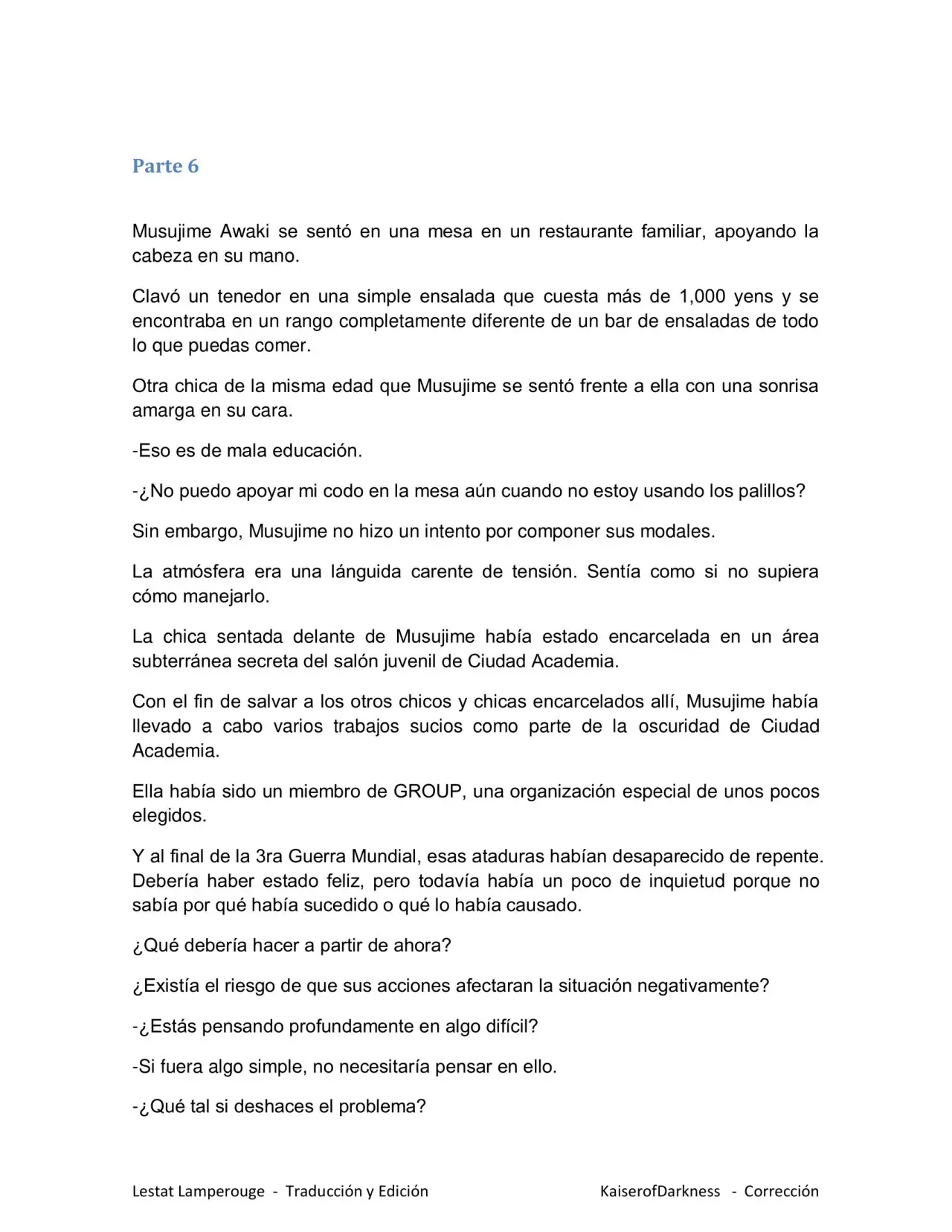 Parte 6

Musujime Awaki se sentó en una mesa en un restaurante familiar, apoyando la cabeza en su mano.

Clavó un tenedor en una simple ensalada que cuesta más de 1,000 yens y se encontraba en un rango completamente diferente de un bar de ensaladas de todo lo que puedas comer.

Otra chica de la misma edad que Musujime se sentó frente a ella con una sonrisa amarga en su cara.

-Eso es de mala educación.

-¿No puedo apoyar mi codo en la mesa aún cuando no estoy usando los palillos?

Sin embargo, Musujime no hizo un intento por componer sus modales.

La atmósfera era una lánguida carente de tensión. Sentía como si no supiera cómo manejarlo.

La chica sentada delante de Musujime había estado encarcelada en un área subterránea secreta del salón juvenil de Ciudad Academia.

Con el fin de salvar a los otros chicos y chicas encarcelados allí, Musujime había llevado a cabo varios trabajos sucios como parte de la oscuridad de Ciudad Academia.

Ella había sido un miembro de GROUP, una organización especial de unos pocos elegidos.

Y al final de la 3ra Guerra Mundial, esas ataduras habían desaparecido de repente. Debería haber estado feliz, pero todavía había un poco de inquietud porque no sabía por qué había sucedido o qué lo había causado.

¿Qué debería hacer a partir de ahora?

¿Existía el riesgo de que sus acciones afectaran la situación negativamente?

-¿Estás pensando profundamente en algo difícil?

-Si fuera algo simple, no necesitaría pensar en ello.

-¿Qué tal si deshaces el problema?

Lestat Lamperouge - Traducción y Edición KaiserofDarkness - Corrección